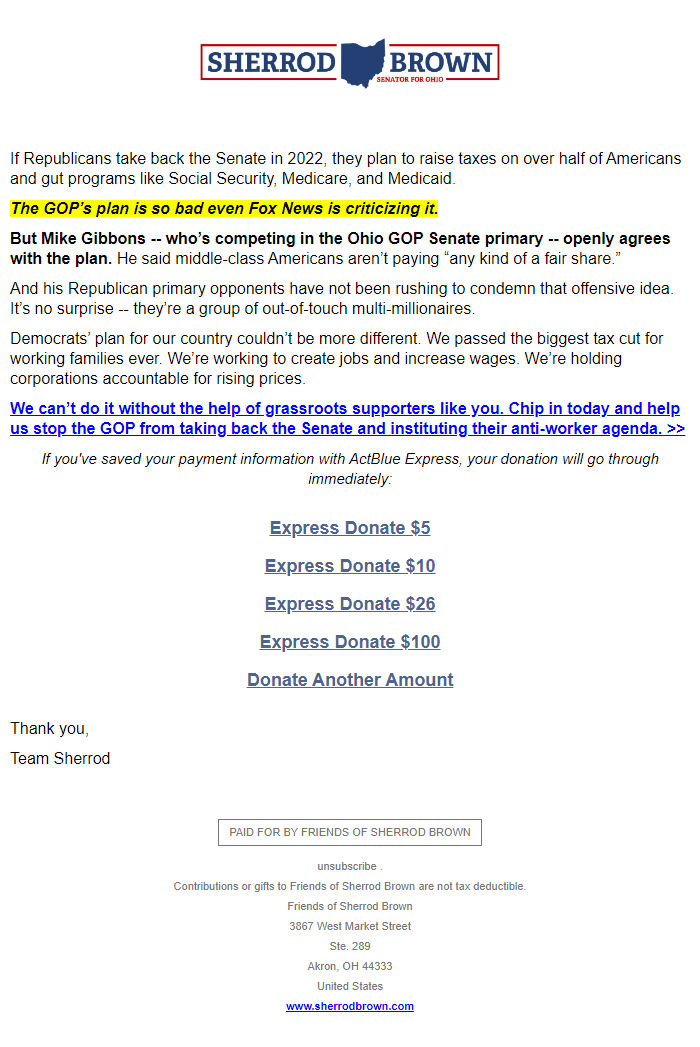 SHERROD BROWN
SENATOR FOR OHIO

If Republicans take back the Senate in 2022, they plan to raise taxes on over half of Americans and gut programs like Social Security, Medicare, and Medicaid.

The GOP's plan is so bad even Fox News is criticizing it.

But Mike Gibbons -- who's competing in the Ohio GOP Senate primary -- openly agrees with the plan. He said middle-class Americans aren't paying "any kind of a fair share."

And his Republican primary opponents have not been rushing to condemn that offensive idea. It's no surprise -- they're a group of out-of-touch multi-millionaires.

Democrats' plan for our country couldn't be more different. We passed the biggest tax cut for working families ever. We're working to create jobs and increase wages. We're holding corporations accountable for rising prices.

We can't do it without the help of grassroots supporters like you. Chip in today and help us stop the GOP from taking back the Senate and instituting their anti-worker agenda. >>

If you've saved your payment information with ActBlue Express, your donation will go through immediately:

Express Donate $5

Express Donate $10

Express Donate $26

Express Donate $100

Donate Another Amount

Thank you,

Team Sherrod

PAID FOR BY FRIENDS OF SHERROD BROWN

unsubscribe .

Contributions or gifts to Friends of Sherrod Brown are not tax deductible.

Friends of Sherrod Brown

3867 West Market Street

Ste. 289

Akron, OH 44333

United States

www.sherrodbrown.com